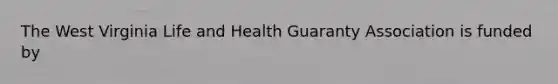 The West Virginia Life and Health Guaranty Association is funded by